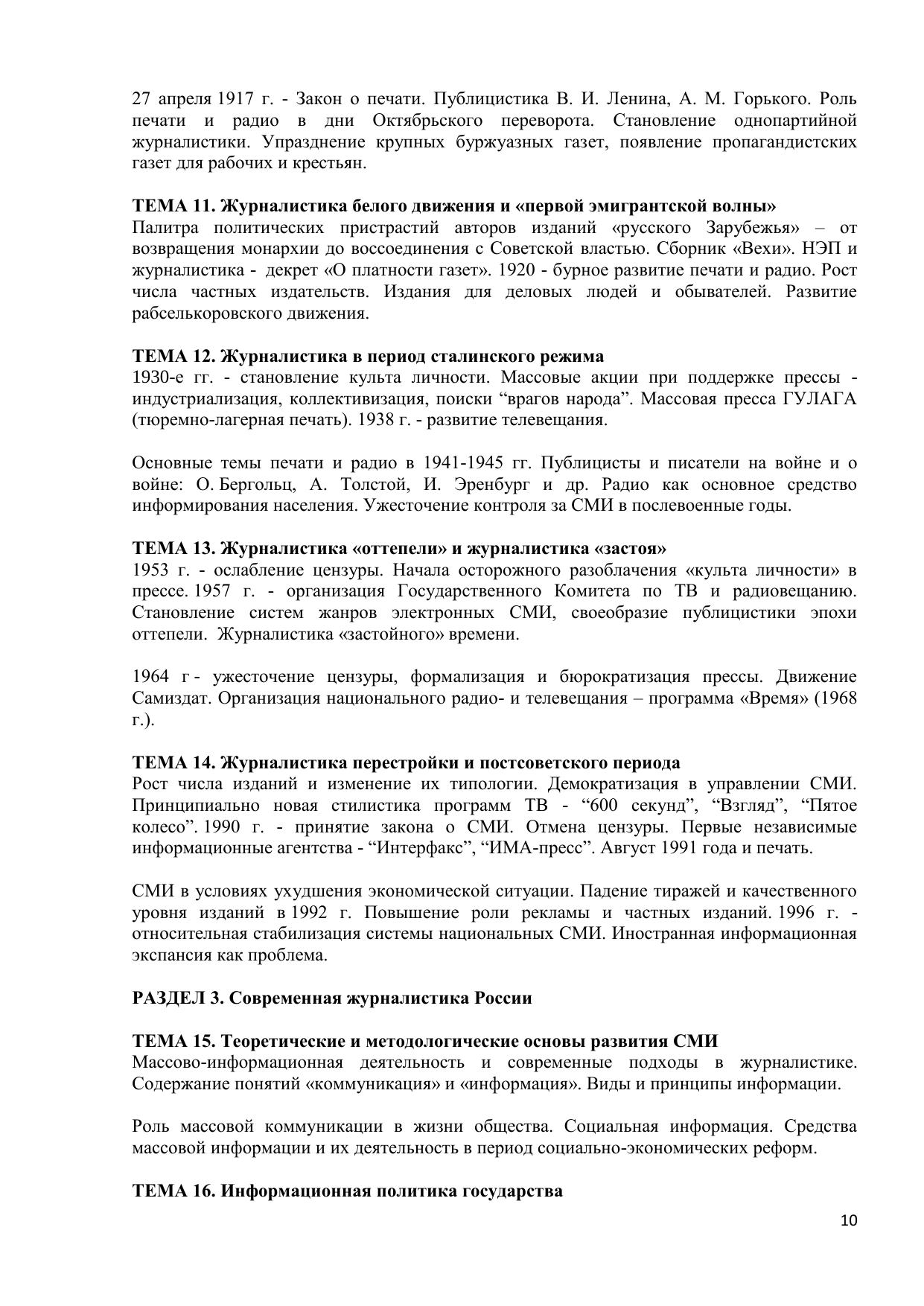 27 апреля 1917 г. - Закон о печати. Публицистика В. И. Ленина, А. М. Горького. Роль печати и радио в дни Октябрьского переворота. Становление однопартийной журналистики. Упразднение крупных буржуазных газет, появление пропагандистских газет для рабочих и крестьян.

ТЕМА 11. Журналистика белого движения и «первой эмигрантской волны»
Палитра политических пристрастий авторов изданий «русского Зарубежья» – от возвращения монархии до воссоединения с Советской властью. Сборник «Вехи». НЭП и журналистика - декрет «О платности газет». 1920 - бурное развитие печати и радио. Рост числа частных издательств. Издания для деловых людей и обывателей. Развитие рабселькоровского движения.

ТЕМА 12. Журналистика в период сталинского режима
1930-е гг. - становление культа личности. Массовые акции при поддержке прессы - индустриализация, коллективизация, поиски “врагов народа”. Массовая пресса ГУЛАГА (тюремно-лагерная печать). 1938 г. - развитие телевещания.

Основные темы печати и радио в 1941-1945 гг. Публицисты и писатели на войне и о войне: О. Бергольц, А. Толстой, И. Эренбург и др. Радио как основное средство информирования населения. Ужесточение контроля за СМИ в послевоенные годы.

ТЕМА 13. Журналистика «оттепели» и журналистика «застоя»
1953 г. - ослабление цензуры. Начала осторожного разоблачения «культа личности» в прессе. 1957 г. - организация Государственного Комитета по ТВ и радиовещанию. Становление систем жанров электронных СМИ, своеобразие публицистики эпохи оттепели. Журналистика «застойного» времени.

1964 г - ужесточение цензуры, формализация и бюрократизация прессы. Движение Самиздат. Организация национального радио- и телевещания – программа «Время» (1968 г.).

ТЕМА 14. Журналистика перестройки и постсоветского периода
Рост числа изданий и изменение их типологии. Демократизация в управлении СМИ. Принципиально новая стилистика программ ТВ - “600 секунд”, “Взгляд”, “Пятое колесо”. 1990 г. - принятие закона о СМИ. Отмена цензуры. Первые независимые информационные агентства - “Интерфакс”, “ИМА-пресс”. Август 1991 года и печать.

СМИ в условиях ухудшения экономической ситуации. Падение тиражей и качественного уровня изданий в 1992 г. Повышение роли рекламы и частных изданий. 1996 г. - относительная стабилизация системы национальных СМИ. Иностранная информационная экспансия как проблема.

РАЗДЕЛ 3. Современная журналистика России

ТЕМА 15. Теоретические и методологические основы развития СМИ
Массово-информационная деятельность и современные подходы в журналистике. Содержание понятий «коммуникация» и «информация». Виды и принципы информации.

Роль массовой коммуникации в жизни общества. Социальная информация. Средства массовой информации и их деятельность в период социально-экономических реформ.

ТЕМА 16. Информационная политика государства

10